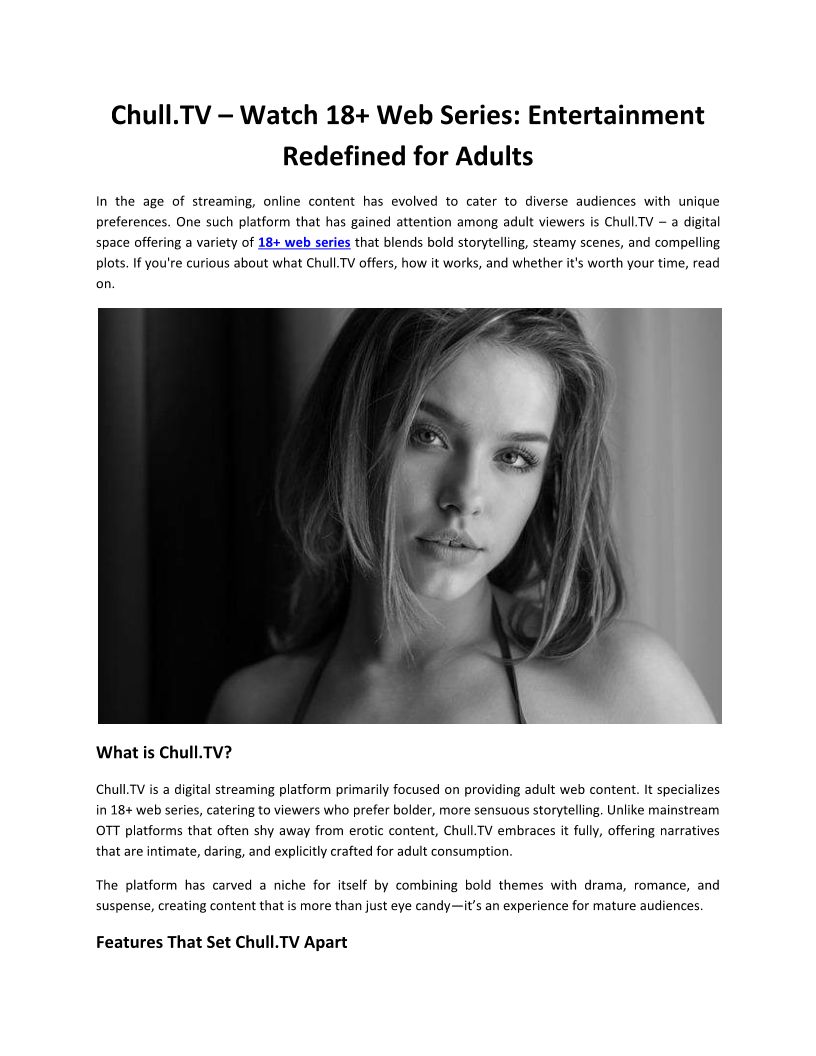 Chull.TV – Watch 18+ Web Series: Entertainment Redefined for Adults

In the age of streaming, online content has evolved to cater to diverse audiences with unique preferences. One such platform that has gained attention among adult viewers is Chull.TV – a digital space offering a variety of 18+ web series that blends bold storytelling, steamy scenes, and compelling plots. If you're curious about what Chull.TV offers, how it works, and whether it's worth your time, read on.

What is Chull.TV?

Chull.TV is a digital streaming platform primarily focused on providing adult web content. It specializes in 18+ web series, catering to viewers who prefer bolder, more sensuous storytelling. Unlike mainstream OTT platforms that often shy away from erotic content, Chull.TV embraces it fully, offering narratives that are intimate, daring, and explicitly crafted for adult consumption.

The platform has carved a niche for itself by combining bold themes with drama, romance, and suspense, creating content that is more than just eye candy—it's an experience for mature audiences.

Features That Set Chull.TV Apart